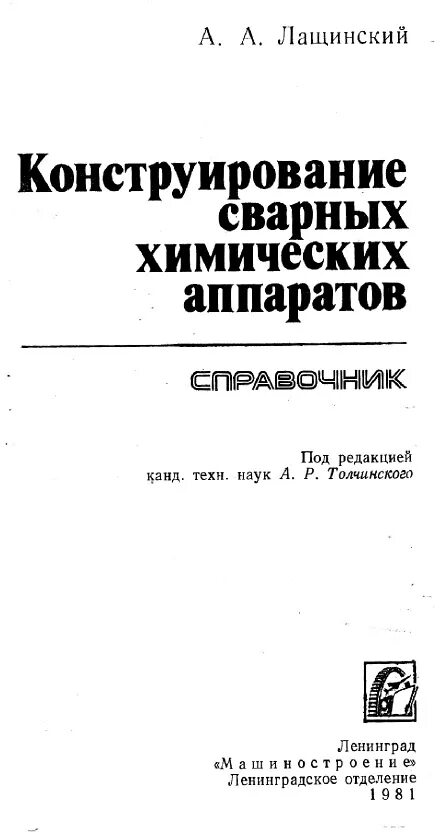 А. А. Лащинский

Конструирование сварных химических аппаратов

СПРАВОЧНИК

Под редакцией канд. техн. наук А. Р. Толчинского

Ленинград «Машиностроение» Ленинградское отделение 1981